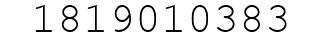 1819010383